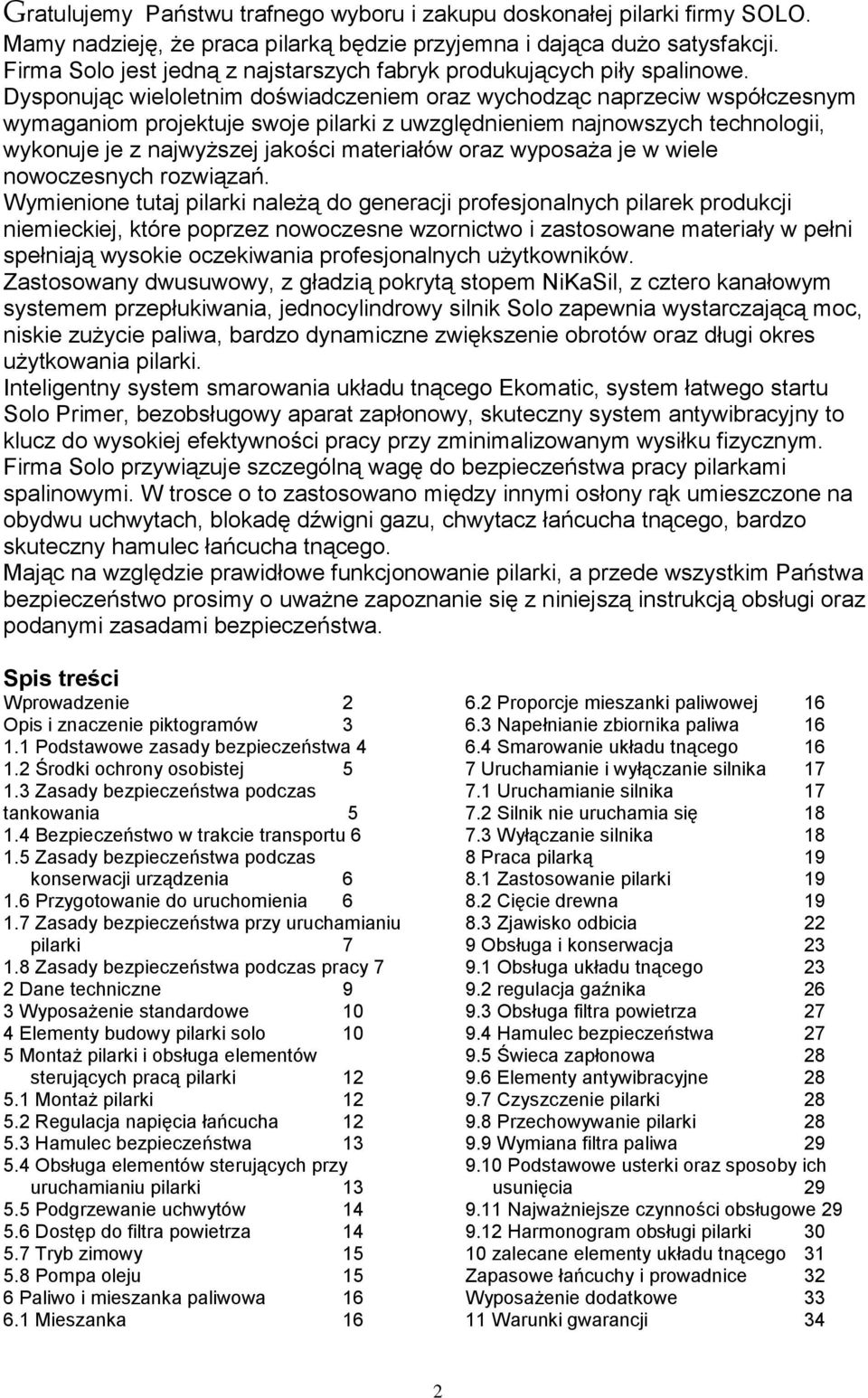 Gratulujemy Państwu trafnego wyboru i zakupu doskonałej pilarki firmy SOLO. Mamy nadzieję, że praca pilarką będzie przyjemna i dająca dużo satysfakcji. Firma Solo jest jedną z najstarszych fabryk produkujących piły spalinowe. Dysponując wieloletnim doświadczeniem oraz wychodząc naprzeciw współczesnym wymaganiom projektuje swoje pilarki z uwzględnieniem najnowszych technologii, wykonuje je z najwyższej jakości materiałów oraz wyposaża je w wiele nowoczesnych rozwiązań.
Wymienione tutaj pilarki należą do generacji profesjonalnych pilarek produkcji niemieckiej, które poprzez nowoczesne wzornictwo i zastosowane materiały w pełni spełniają wysokie oczekiwania profesjonalnych użytkowników.
Zastosowany dwusuwowy, z gładzią pokrytą stopem NiKaSil, z cztero kanałowym systemem przepłukiwania, jednocylindrowy silnik Solo zapewnia wystarczającą moc, niskie zużycie paliwa, bardzo dynamiczne zwiększenie obrotów oraz długi okres użytkowania pilarki.
Inteligentny system smarowania układu tnącego Ekomatic, system łatwego startu Solo Primer, bezobsługowy aparat zapłonowy, skuteczny system antywibracyjny to klucz do wysokiej efektywności pracy przy zminimalizowanym wysiłku fizycznym.
Firma Solo przywiązuje szczególną wagę do bezpieczeństwa pracy pilarkami spalinowymi. W trosce o to zastosowano między innymi osłony rąk umieszczone na obydwu uchwytach, blokadę dźwigni gazu, chwytacz łańcucha tnącego, bardzo skuteczny hamulec łańcucha tnącego.
Mając na względzie prawidłowe funkcjonowanie pilarki, a przede wszystkim Państwa bezpieczeństwo prosimy o uważne zapoznanie się z niniejszą instrukcją obsługi oraz podanymi zasadami bezpieczeństwa.

Spis treści
Wprowadzenie 2
Opis i znaczenie piktogramów 3
1.1 Podstawowe zasady bezpieczeństwa 4
1.2 Środki ochrony osobistej 5
1.3 Zasady bezpieczeństwa podczas tankowania 5
1.4 Bezpieczeństwo w trakcie transportu 6
1.5 Zasady bezpieczeństwa podczas konserwacji urządzenia 6
1.6 Przygotowanie do uruchomienia 6
1.7 Zasady bezpieczeństwa przy uruchamianiu pilarki 7
1.8 Zasady bezpieczeństwa podczas pracy 7
2 Dane techniczne 9
3 Wyposażenie standardowe 10
4 Elementy budowy pilarki solo 10
5 Montaż pilarki i obsługa elementów sterujących pracą pilarki 12
5.1 Montaż pilarki 12
5.2 Regulacja napięcia łańcucha 12
5.3 Hamulec bezpieczeństwa 13
5.4 Obsługa elementów sterujących przy uruchamianiu pilarki 13
5.5 Podgrzewanie uchwytów 14
5.6 Dostęp do filtra powietrza 14
5.7 Tryb zimowy 15
5.8 Pompa oleju 15
6 Paliwo i mieszanka paliwowa 16
6.1 Mieszanka 16
6.2 Proporcje mieszanki paliwowej 16
6.3 Napełnianie zbiornika paliwa 16
6.4 Smarowanie układu tnącego 16
7 Uruchamianie i wyłączanie silnika 17
7.1 Uruchamianie silnika 17
7.2 Silnik nie uruchamia się 18
7.3 Wyłączanie silnika 18
8 Praca pilarką 19
8.1 Zastosowanie pilarki 19
8.2 Cięcie drewna 19
8.3 Zjawisko odbicia 22
9 Obsługa i konserwacja 23
9.1 Obsługa układu tnącego 23
9.2 regulacja gaźnika 26
9.3 Obsługa filtra powietrza 27
9.4 Hamulec bezpieczeństwa 27
9.5 Świeca zapłonowa 28
9.6 Elementy antywibracyjne 28
9.7 Czyszczenie pilarki 28
9.8 Przechowywanie pilarki 28
9.9 Wymiana filtra paliwa 29
9.10 Podstawowe usterki oraz sposoby ich usunięcia 29
9.11 Najważniejsze czynności obsługowe 29
9.12 Harmonogram obsługi pilarki 30
10 zalecane elementy układu tnącego 31
Zapasowe łańcuchy i prowadnice 32
Wyposażenie dodatkowe 33
11 Warunki gwarancji 34

2